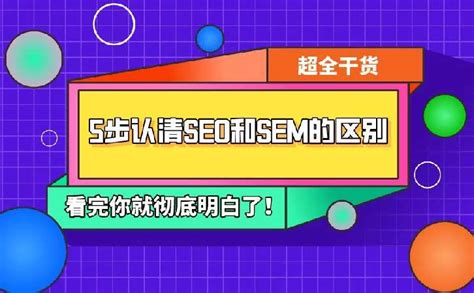 超全干货

5步认清SEO和SEM的区别

看完你就彻底明白了！